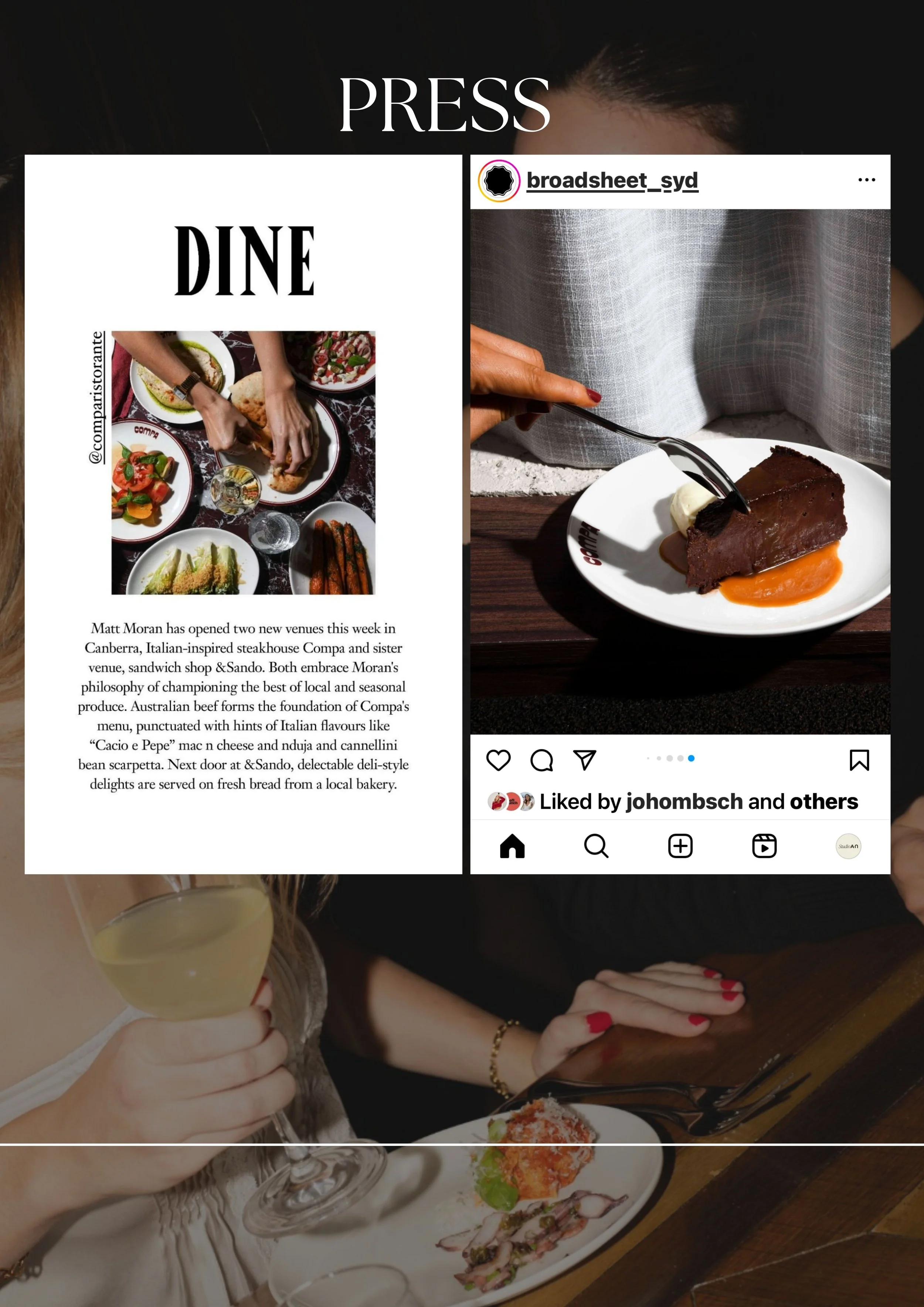 PRESS

DINE

@comparistorante

Matt Moran has opened two new venues this week in Canberra, Italian-inspired steakhouse Compa and sister venue, sandwich shop &Sando. Both embrace Moran's philosophy of championing the best of local and seasonal produce. Australian beef forms the foundation of Compa's menu, punctuated with hints of Italian flavours like "Cacio e Pepe" mac n cheese and nduja and cannellini bean scarpetta. Next door at &Sando, delectable deli-style delights are served on fresh bread from a local bakery.

broadsheet_syd

Liked by johombsch and others